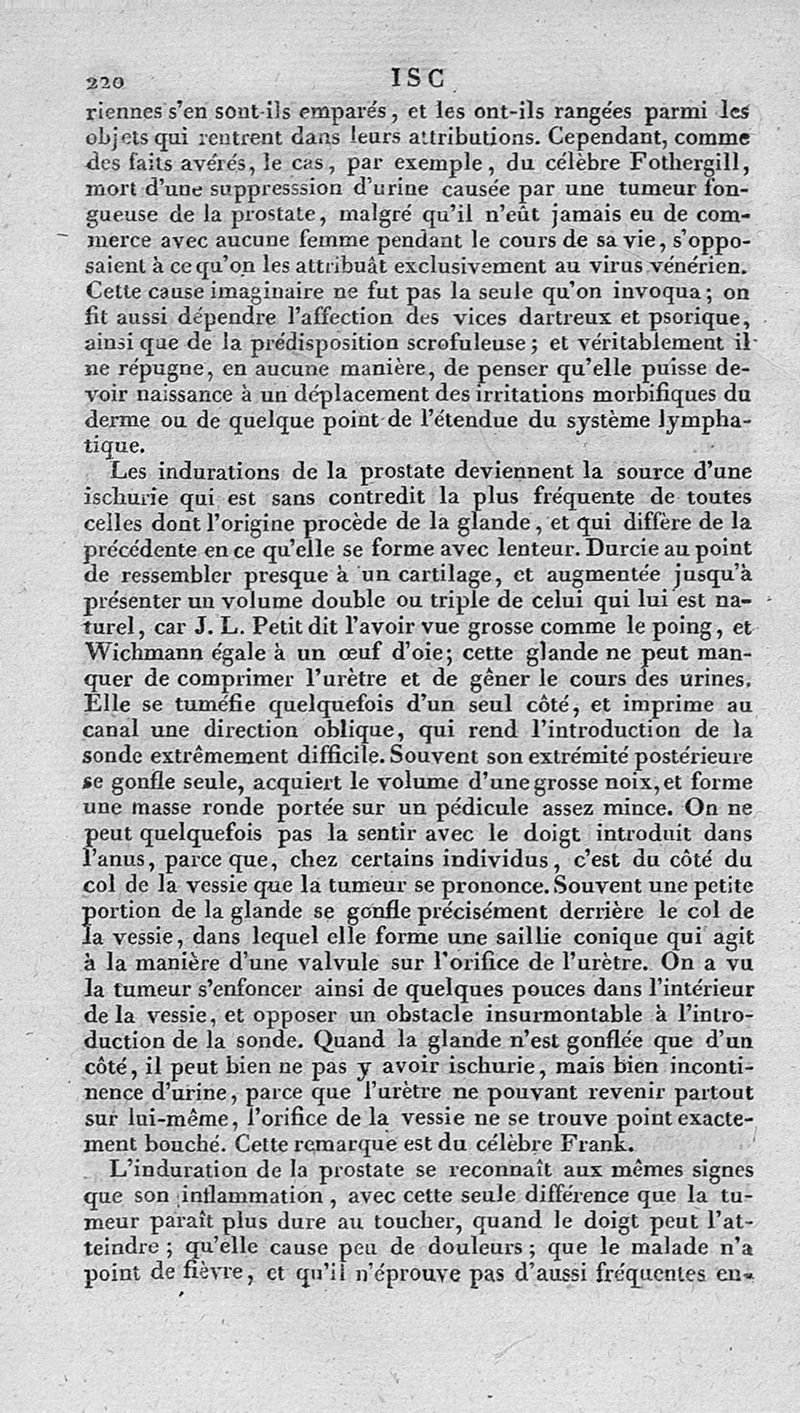 220 ISC

riennes s'en sont-ils emparés, et les ont-ils rangées parmi les objets qui rentrent dans leurs attributions. Cependant, comme des faits avérés, le cas, par exemple, du célèbre Fothergill, mort d'une suppresssion d'urine causée par une tumeur fongueuse de la prostate, malgré qu'il n'eût jamais eu de commerce avec aucune femme pendant le cours de sa vie, s'opposaient à ce qu'on les attribuât exclusivement au virus vénérien. Cette cause imaginaire ne fut pas la seule qu'on invoqua; on fit aussi dépendre l'affection des vices dartreux et psorique, ainsi que de la prédisposition scrofuleuse; et véritablement il ne répugne, en aucune manière, de penser qu'elle puisse devoir naissance à un déplacement des irritations morbifiques du derme ou de quelque point de l'étendue du système lymphatique.

Les indurations de la prostate deviennent la source d'une ischurie qui est sans contredit la plus fréquente de toutes celles dont l'origine procède de la glande, et qui diffère de la précédente en ce qu'elle se forme avec lenteur. Durcie au point de ressembler presque à un cartilage, et augmentée jusqu'à présenter un volume double ou triple de celui qui lui est naturel, car J. L. Petit dit l'avoir vue grosse comme le poing, et Wichmann égale à un œuf d'oie; cette glande ne peut manquer de comprimer l'urètre et de gêner le cours des urines. Elle se tuméfie quelquefois d'un seul côté, et imprime au canal une direction oblique, qui rend l'introduction de la sonde extrêmement difficile. Souvent son extrémité postérieure se gonfle seule, acquiert le volume d'une grosse noix, et forme une masse ronde portée sur un pédicule assez mince. On ne peut quelquefois pas la sentir avec le doigt introduit dans l'anus, parce que, chez certains individus, c'est du côté du col de la vessie que la tumeur se prononce. Souvent une petite portion de la glande se gonfle précisément derrière le col de la vessie, dans lequel elle forme une saillie conique qui agit à la manière d'une valvule sur l'orifice de l'urètre. On a vu la tumeur s'enfoncer ainsi de quelques pouces dans l'intérieur de la vessie, et opposer un obstacle insurmontable à l'introduction de la sonde. Quand la glande n'est gonflée que d'un côté, il peut bien ne pas y avoir ischurie, mais bien incontinence d'urine, parce que l'urètre ne pouvant revenir partout sur lui-même, l'orifice de la vessie ne se trouve point exactement bouché. Cette remarque est du célèbre Frank.

L'induration de la prostate se reconnaît aux mêmes signes que son inflammation, avec cette seule différence que la tumeur paraît plus dure au toucher, quand le doigt peut l'atteindre; qu'elle cause peu de douleurs; que le malade n'a point de fièvre, et qu'il n'éprouve pas d'aussi fréquentes en-